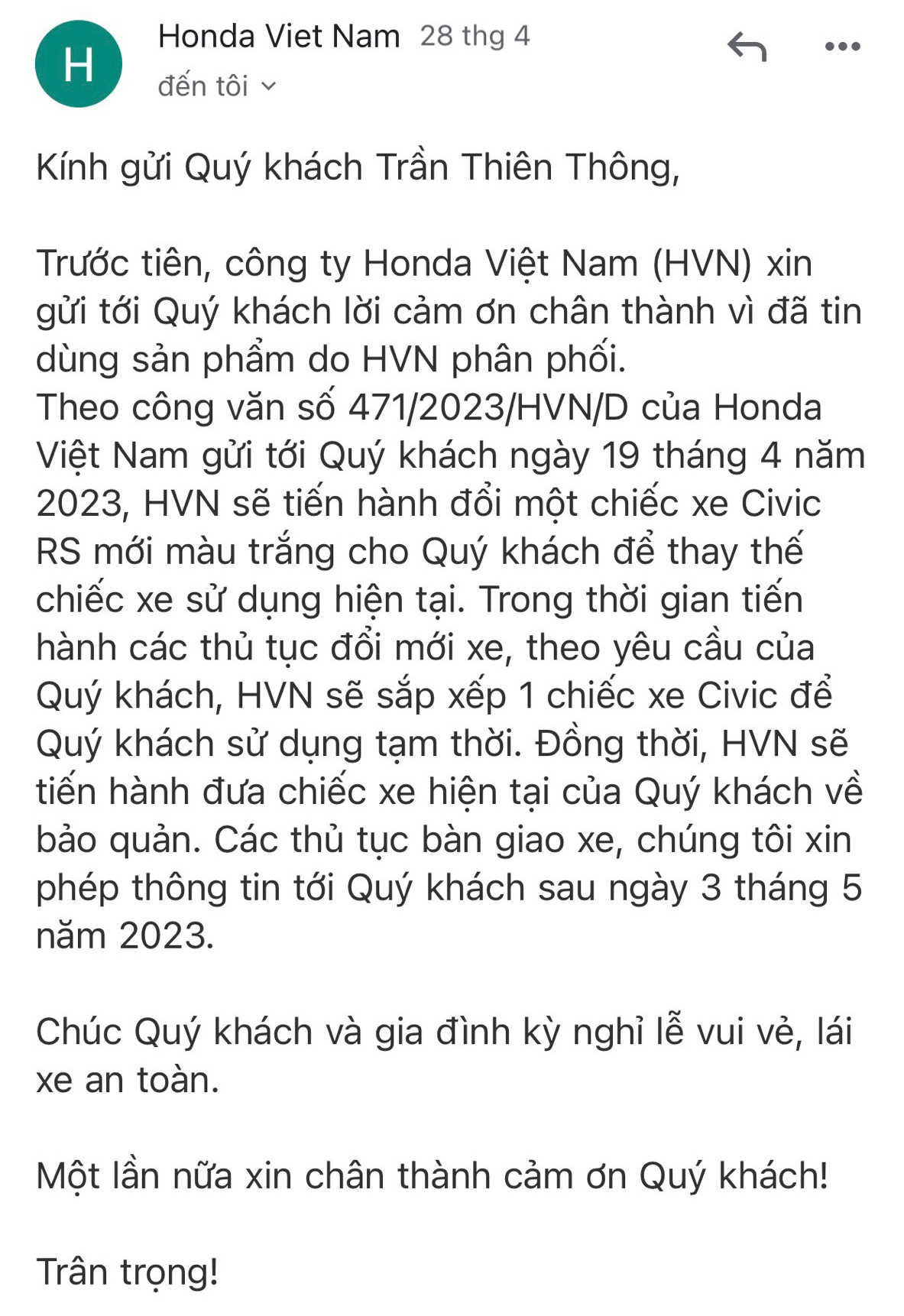 H

Honda Viet Nam 28 thg 4
đến tôi

Kính gửi Quý khách Trần Thiên Thông,

Trước tiên, công ty Honda Việt Nam (HVN) xin gửi tới Quý khách lời cảm ơn chân thành vì đã tin dùng sản phẩm do HVN phân phối.
Theo công văn số 471/2023/HVN/D của Honda Việt Nam gửi tới Quý khách ngày 19 tháng 4 năm 2023, HVN sẽ tiến hành đổi một chiếc xe Civic RS mới màu trắng cho Quý khách để thay thế chiếc xe sử dụng hiện tại. Trong thời gian tiến hành các thủ tục đổi mới xe, theo yêu cầu của Quý khách, HVN sẽ sắp xếp 1 chiếc xe Civic để Quý khách sử dụng tạm thời. Đồng thời, HVN sẽ tiến hành đưa chiếc xe hiện tại của Quý khách về bảo quản. Các thủ tục bàn giao xe, chúng tôi xin phép thông tin tới Quý khách sau ngày 3 tháng 5 năm 2023.

Chúc Quý khách và gia đình kỳ nghỉ lễ vui vẻ, lái xe an toàn.

Một lần nữa xin chân thành cảm ơn Quý khách!

Trân trọng!